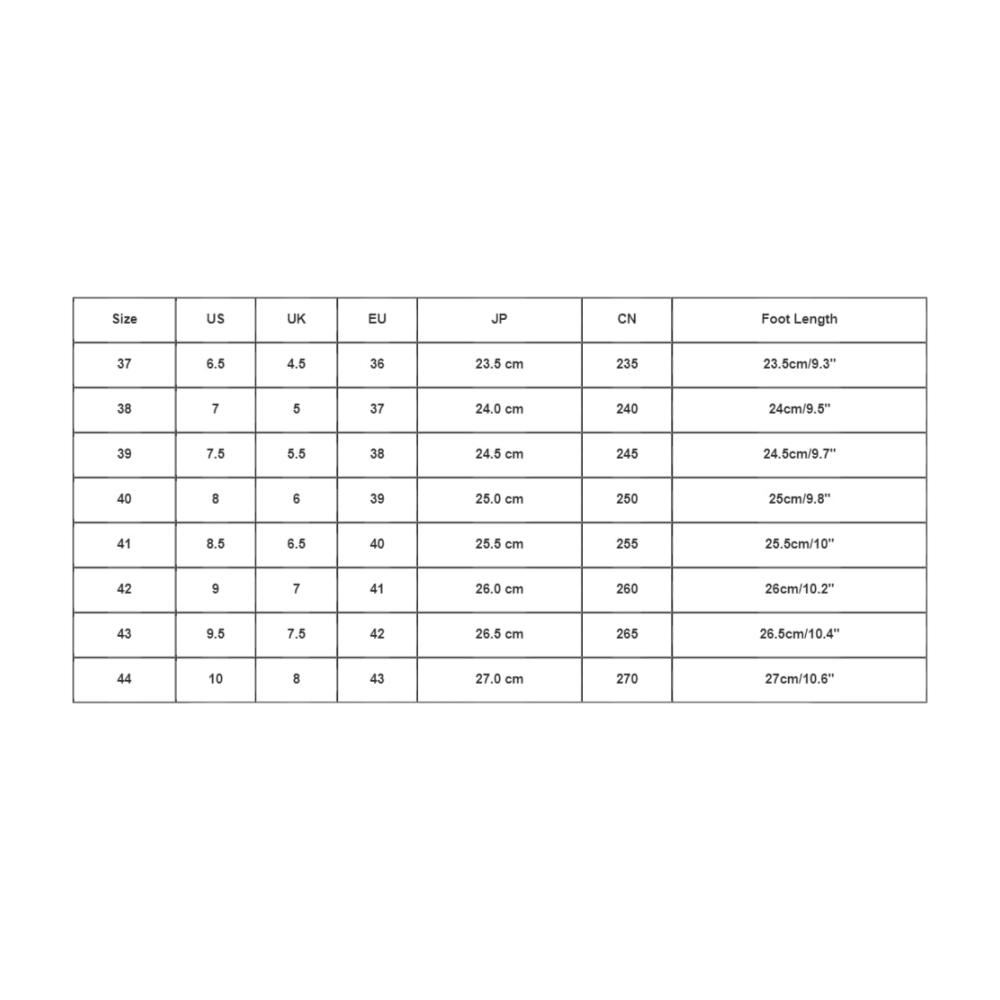 | Size | US | UK | EU | JP | CN | Foot Length |
|---|---|---|---|---|---|---|
| 37 | 6.5 | 4.5 | 36 | 23.5 cm | 235 | 23.5cm/9.3'' |
| 38 | 7 | 5 | 37 | 24.0 cm | 240 | 24cm/9.5'' |
| 39 | 7.5 | 5.5 | 38 | 24.5 cm | 245 | 24.5cm/9.7'' |
| 40 | 8 | 6 | 39 | 25.0 cm | 250 | 25cm/9.8'' |
| 41 | 8.5 | 6.5 | 40 | 25.5 cm | 255 | 25.5cm/10'' |
| 42 | 9 | 7 | 41 | 26.0 cm | 260 | 26cm/10.2'' |
| 43 | 9.5 | 7.5 | 42 | 26.5 cm | 265 | 26.5cm/10.4'' |
| 44 | 10 | 8 | 43 | 27.0 cm | 270 | 27cm/10.6'' |